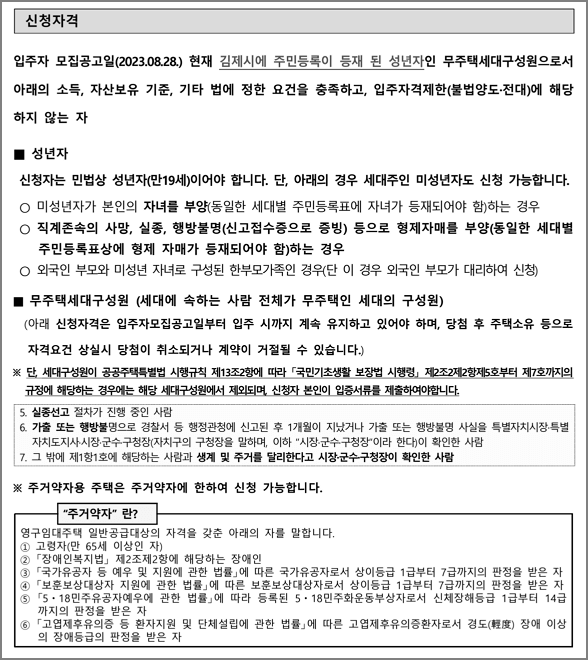 신청자격

입주자 모집공고일(2023.08.28.) 현재 김제시에 주민등록이 등재 된 성년자인 무주택세대구성원으로서 아래의 소득, 자산보유 기준, 기타 법에 정한 요건을 충족하고, 입주자격제한(불법양도·전대)에 해당하지 않는 자

■ 성년자

신청자는 민법상 성년자(만19세)이어야 합니다. 단, 아래의 경우 세대주인 미성년자도 신청 가능합니다.

○ 미성년자가 본인의 자녀를 부양(동일한 세대별 주민등록표에 자녀가 등재되어야 함)하는 경우

○ 직계존속의 사망, 실종, 행방불명(신고접수증으로 증빙) 등으로 형제자매를 부양(동일한 세대별 주민등록표상에 형제 자매가 등재되어야 함)하는 경우

○ 외국인 부모와 미성년 자녀로 구성된 한부모가족인 경우(단 이 경우 외국인 부모가 대리하여 신청)

■ 무주택세대구성원 (세대에 속하는 사람 전체가 무주택인 세대의 구성원)

(아래 신청자격은 입주자모집공고일부터 입주 시까지 계속 유지하고 있어야 하며, 당첨 후 주택소유 등으로 자격요건 상실시 당첨이 취소되거나 계약이 거절될 수 있습니다.)

※ 단, 세대구성원이 공공주택특별법 시행규칙 제13조2항에 따라 「국민기초생활 보장법 시행령」 제2조2제2항제5호부터 제7호까지의 규정에 해당하는 경우에는 해당 세대구성원에서 제외되며, 신청자 본인이 입증서류를 제출하여야합니다.

5. 실종선고 절차가 진행 중인 사람
6. 가출 또는 행방불명으로 경찰서 등 행정관청에 신고된 후 1개월이 지났거나 가출 또는 행방불명 사실을 특별자치시장·특별자치도지사·시장·군수·구청장(자치구의 구청장을 말하며, 이하 "시장·군수·구청장"이라 한다)이 확인한 사람
7. 그 밖에 제1항1호에 해당하는 사람과 생계 및 주거를 달리한다고 시장·군수·구청장이 확인한 사람

※ 주거약자용 주택은 주거약자에 한하여 신청 가능합니다.

"주거약자" 란?

영구임대주택 일반공급대상의 자격을 갖춘 아래의 자를 말합니다.
① 고령자(만 65세 이상인 자)
② 「장애인복지법」 제2조제2항에 해당하는 장애인
③ 「국가유공자 등 예우 및 지원에 관한 법률」에 따른 국가유공자로서 상이등급 1급부터 7급까지의 판정을 받은 자
④ 「보훈보상대상자 지원에 관한 법률」에 따른 보훈보상대상자로서 상이등급 1급부터 7급까지의 판정을 받은 자
⑤ 「5·18민주유공자예우에 관한 법률」에 따라 등록된 5·18민주화운동부상자로서 신체장해등급 1급부터 14급까지의 판정을 받은 자
⑥ 「고엽제후유의증 등 환자지원 및 단체설립에 관한 법률」에 따른 고엽제후유의증환자로서 경도(輕度) 장애 이상의 장애등급의 판정을 받은 자